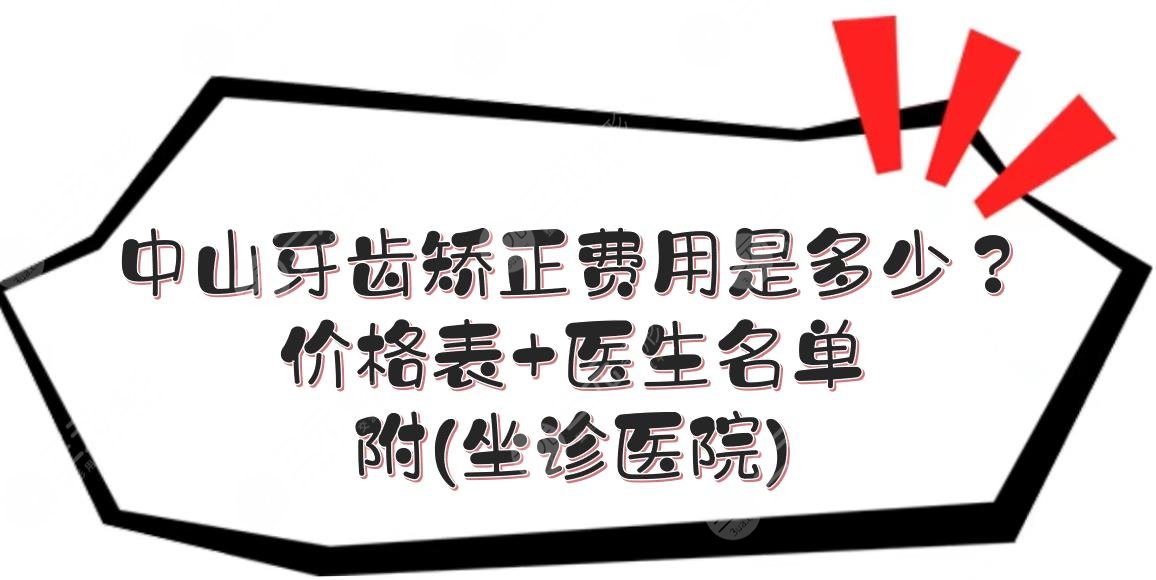 中山牙齿矫正费用是多少？
价格表+医生名单
附(坐诊医院)